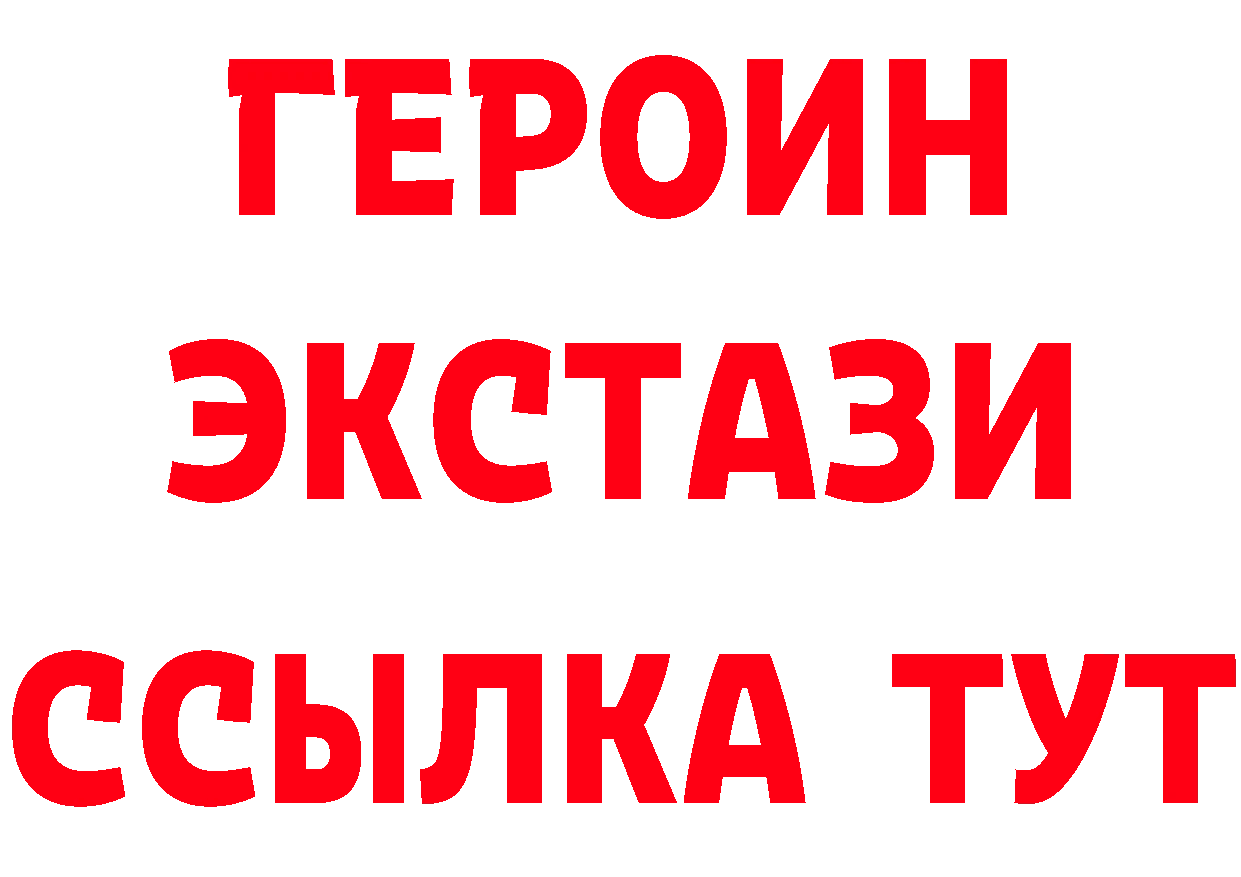 ГЕРОИН
ЭКСТАЗИ
ССЫЛКА ТУТ